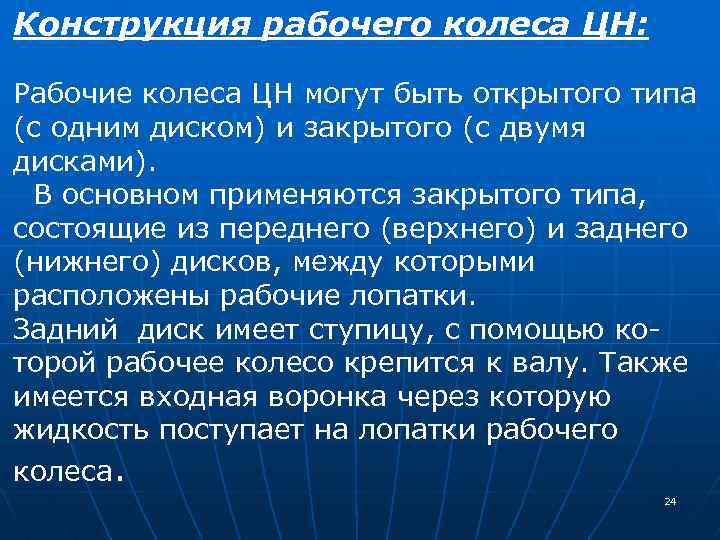 Конструкция рабочего колеса ЦН:

Рабочие колеса ЦН могут быть открытого типа (с одним диском) и закрытого (с двумя дисками).

В основном применяются закрытого типа, состоящие из переднего (верхнего) и заднего (нижнего) дисков, между которыми расположены рабочие лопатки.

Задний диск имеет ступицу, с помощью которой рабочее колесо крепится к валу. Также имеется входная воронка через которую жидкость поступает на лопатки рабочего колеса.

24